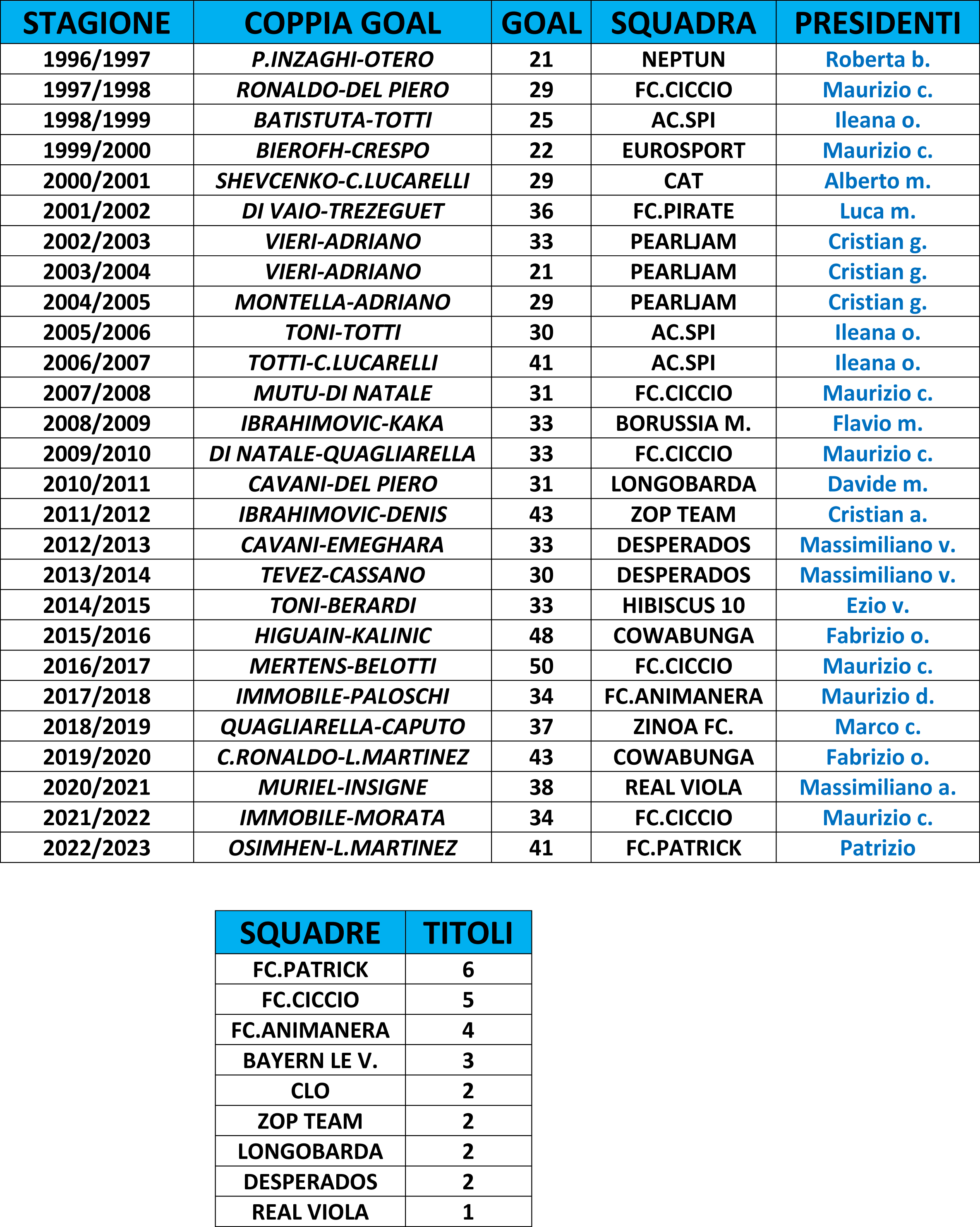 | STAGIONE | COPPIA GOAL | GOAL | SQUADRA | PRESIDENTI |
|---|---|---|---|---|
| 1996/1997 | P.INZAGHI-OTERO | 21 | NEPTUN | Roberta b. |
| 1997/1998 | RONALDO-DEL PIERO | 29 | FC.CICCIO | Maurizio c. |
| 1998/1999 | BATISTUTA-TOTTI | 25 | AC.SPI | Ileana o. |
| 1999/2000 | BIEROFH-CRESPO | 22 | EUROSPORT | Maurizio c. |
| 2000/2001 | SHEVCENKO-C.LUCARELLI | 29 | CAT | Alberto m. |
| 2001/2002 | DI VAIO-TREZEGUET | 36 | FC.PIRATE | Luca m. |
| 2002/2003 | VIERI-ADRIANO | 33 | PEARLJAM | Cristian g. |
| 2003/2004 | VIERI-ADRIANO | 21 | PEARLJAM | Cristian g. |
| 2004/2005 | MONTELLA-ADRIANO | 29 | PEARLJAM | Cristian g. |
| 2005/2006 | TONI-TOTTI | 30 | AC.SPI | Ileana o. |
| 2006/2007 | TOTTI-C.LUCARELLI | 41 | AC.SPI | Ileana o. |
| 2007/2008 | MUTU-DI NATALE | 31 | FC.CICCIO | Maurizio c. |
| 2008/2009 | IBRAHIMOVIC-KAKA | 33 | BORUSSIA M. | Flavio m. |
| 2009/2010 | DI NATALE-QUAGLIARELLA | 33 | FC.CICCIO | Maurizio c. |
| 2010/2011 | CAVANI-DEL PIERO | 31 | LONGOBARDA | Davide m. |
| 2011/2012 | IBRAHIMOVIC-DENIS | 43 | ZOP TEAM | Cristian a. |
| 2012/2013 | CAVANI-EMEGHARA | 33 | DESPERADOS | Massimiliano v. |
| 2013/2014 | TEVEZ-CASSANO | 30 | DESPERADOS | Massimiliano v. |
| 2014/2015 | TONI-BERARDI | 33 | HIBISCUS 10 | Ezio v. |
| 2015/2016 | HIGUAIN-KALINIC | 48 | COWABUNGA | Fabrizio o. |
| 2016/2017 | MERTENS-BELOTTI | 50 | FC.CICCIO | Maurizio c. |
| 2017/2018 | IMMOBILE-PALOSCHI | 34 | FC.ANIMANERA | Maurizio d. |
| 2018/2019 | QUAGLIARELLA-CAPUTO | 37 | ZINOA FC. | Marco c. |
| 2019/2020 | C.RONALDO-L.MARTINEZ | 43 | COWABUNGA | Fabrizio o. |
| 2020/2021 | MURIEL-INSIGNE | 38 | REAL VIOLA | Massimiliano a. |
| 2021/2022 | IMMOBILE-MORATA | 34 | FC.CICCIO | Maurizio c. |
| 2022/2023 | OSIMHEN-L.MARTINEZ | 41 | FC.PATRICK | Patrizio |

| SQUADRE | TITOLI |
|---|---|
| FC.PATRICK | 6 |
| FC.CICCIO | 5 |
| FC.ANIMANERA | 4 |
| BAYERN LE V. | 3 |
| CLO | 2 |
| ZOP TEAM | 2 |
| LONGOBARDA | 2 |
| DESPERADOS | 2 |
| REAL VIOLA | 1 |